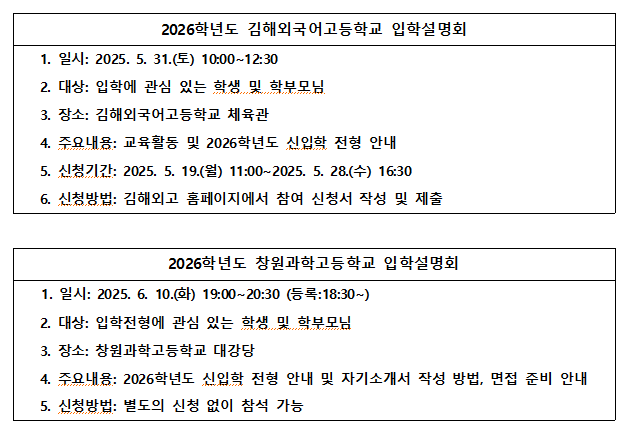 2026학년도 김해외국어고등학교 입학설명회

1. 일시: 2025. 5. 31.(토) 10:00~12:30
2. 대상: 입학에 관심 있는 학생 및 학부모님
3. 장소: 김해외국어고등학교 체육관
4. 주요내용: 교육활동 및 2026학년도 신입학 전형 안내
5. 신청기간: 2025. 5. 19.(월) 11:00~2025. 5. 28.(수) 16:30
6. 신청방법: 김해외고 홈페이지에서 참여 신청서 작성 및 제출

2026학년도 창원과학고등학교 입학설명회

1. 일시: 2025. 6. 10.(화) 19:00~20:30 (등록:18:30~)
2. 대상: 입학전형에 관심 있는 학생 및 학부모님
3. 장소: 창원과학고등학교 대강당
4. 주요내용: 2026학년도 신입학 전형 안내 및 자기소개서 작성 방법, 면접 준비 안내
5. 신청방법: 별도의 신청 없이 참석 가능